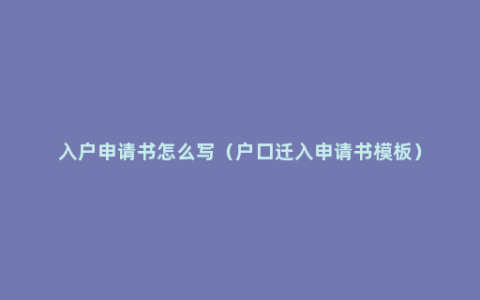 入户申请书怎么写（户口迁入申请书模板）